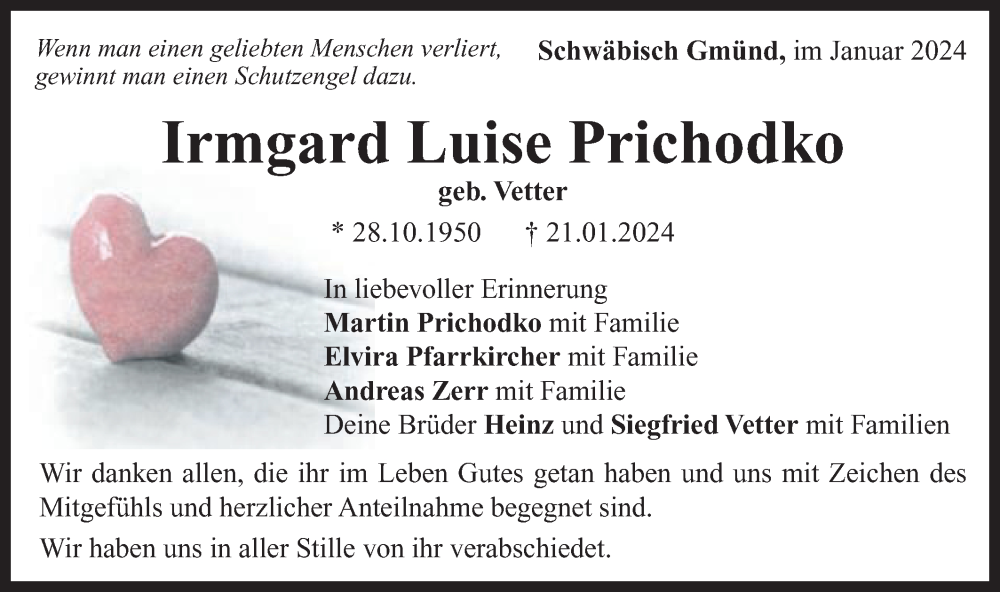 Wenn man einen geliebten Menschen verliert, gewinnt man einen Schutzengel dazu.

Schwäbisch Gmünd, im Januar 2024

Irmgard Luise Prichodko

geb. Vetter

* 28.10.1950 † 21.01.2024

In liebevoller Erinnerung
Martin Prichodko mit Familie
Elvira Pfarrkircher mit Familie
Andreas Zerr mit Familie
Deine Brüder Heinz und Siegfried Vetter mit Familien

Wir danken allen, die ihr im Leben Gutes getan haben und uns mit Zeichen des Mitgefühls und herzlicher Anteilnahme begegnet sind.

Wir haben uns in aller Stille von ihr verabschiedet.